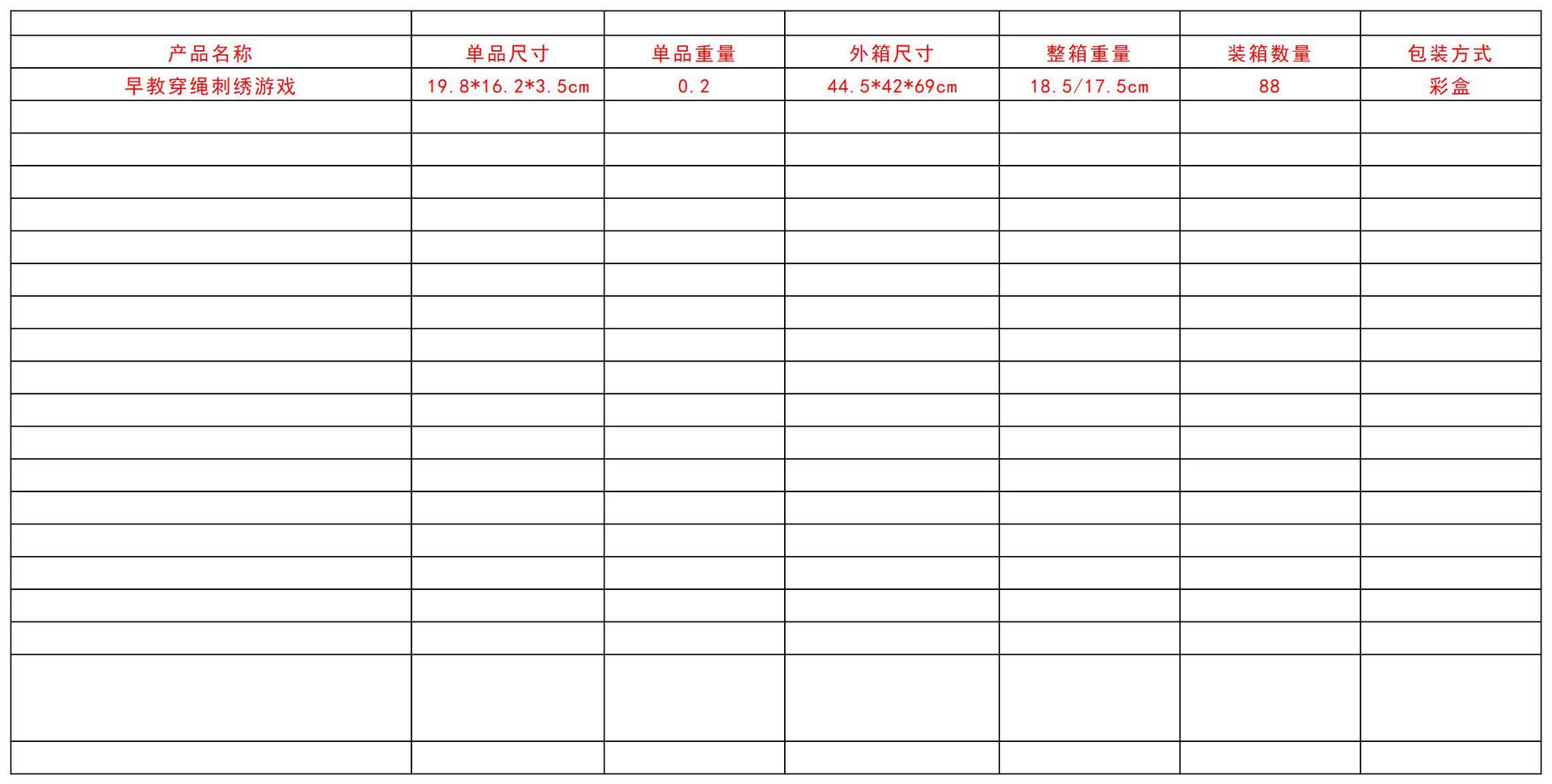 | 产品名称 | 单品尺寸 | 单品重量 | 外箱尺寸 | 整箱重量 | 装箱数量 | 包装方式 |
|---|---|---|---|---|---|---|
| 早教穿绳刺绣游戏 | 19.8*16.2*3.5cm | 0.2 | 44.5*42*69cm | 18.5/17.5cm | 88 | 彩盒 |